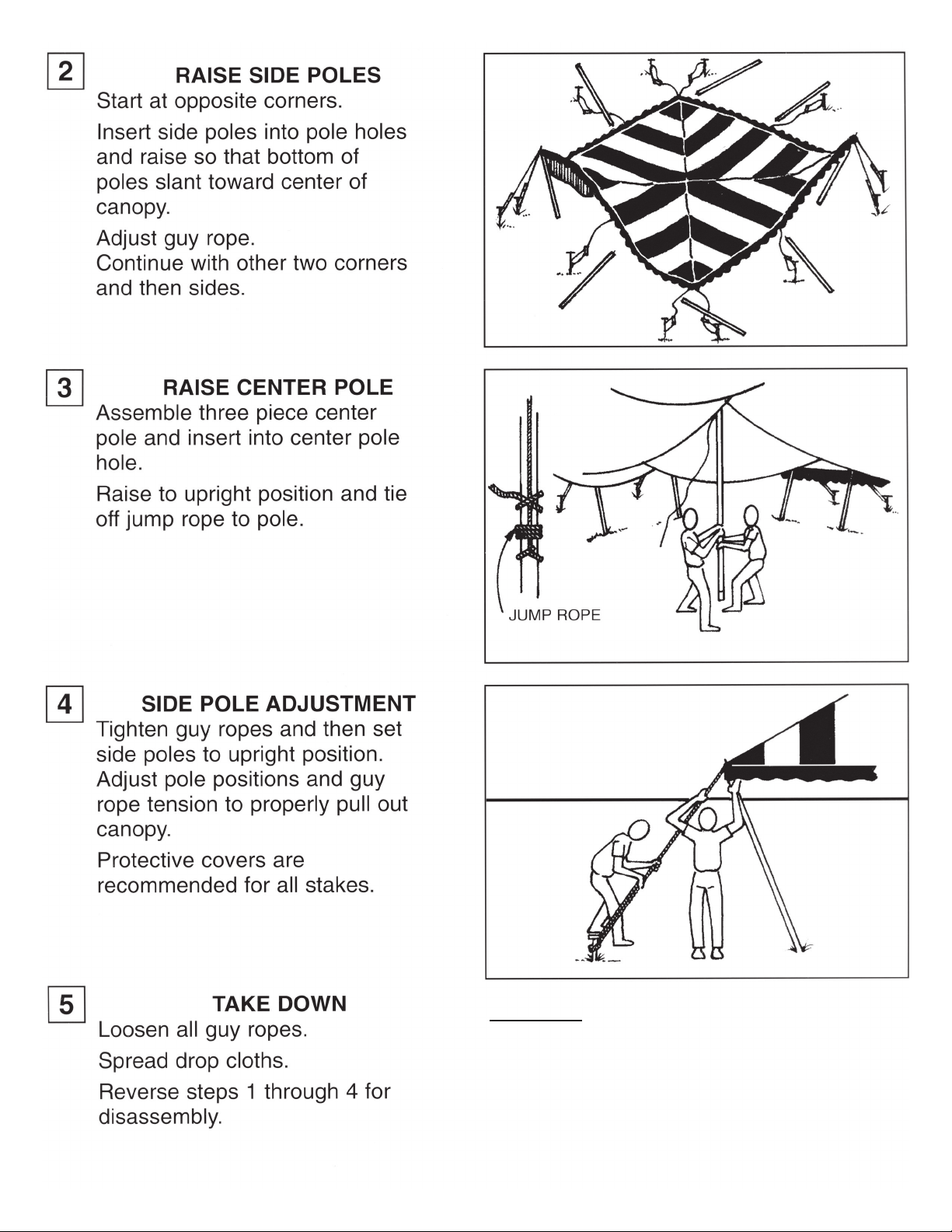 2

RAISE SIDE POLES

Start at opposite corners.

Insert side poles into pole holes and raise so that bottom of poles slant toward center of canopy.

Adjust guy rope.
Continue with other two corners and then sides.

3

RAISE CENTER POLE

Assemble three piece center pole and insert into center pole hole.

Raise to upright position and tie off jump rope to pole.

JUMP ROPE

4

SIDE POLE ADJUSTMENT

Tighten guy ropes and then set side poles to upright position. Adjust pole positions and guy rope tension to properly pull out canopy.

Protective covers are recommended for all stakes.

5

TAKE DOWN

Loosen all guy ropes.

Spread drop cloths.

Reverse steps 1 through 4 for disassembly.